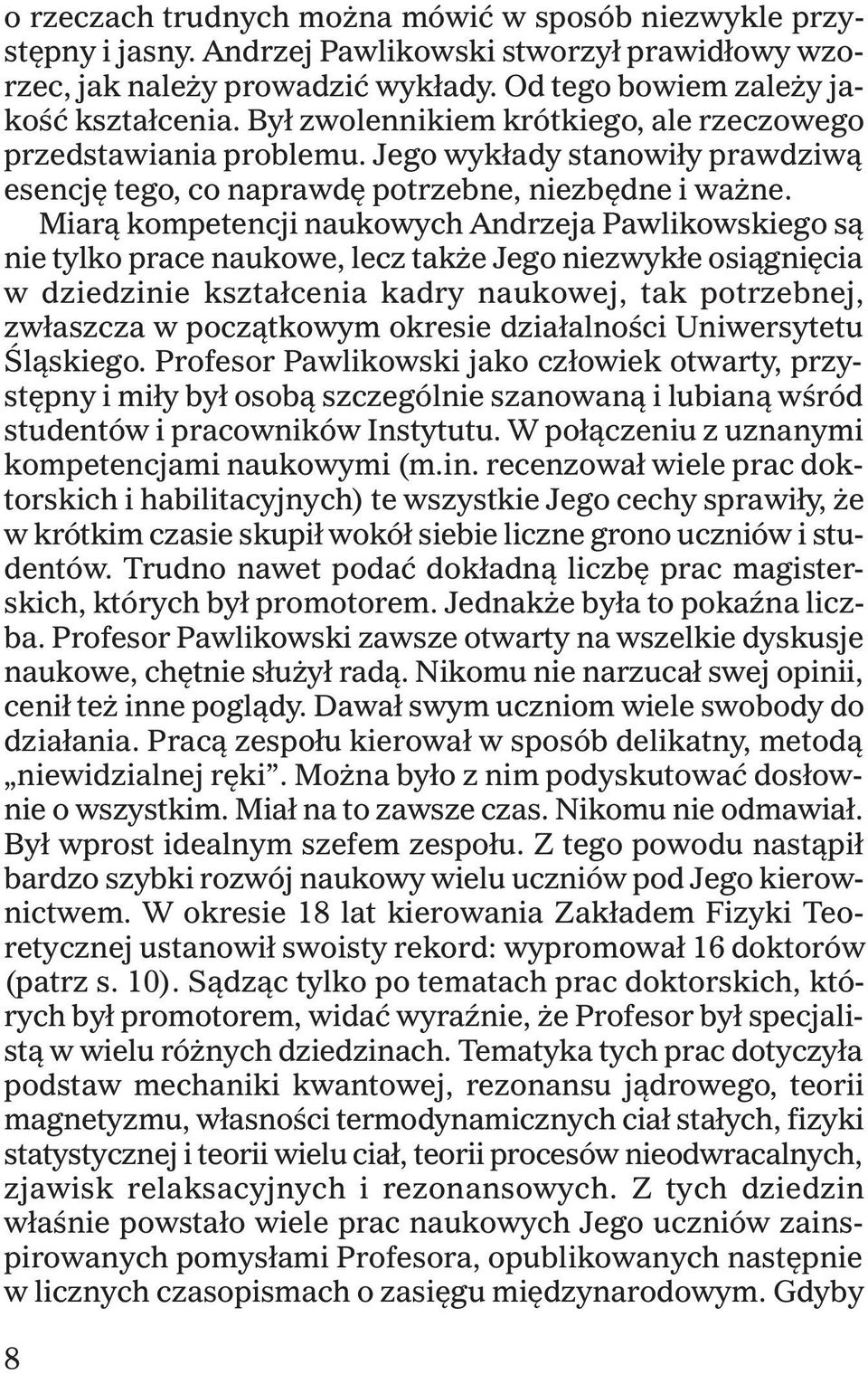 o rzeczach trudnych można mówić w sposób niezwykle przystępny i jasny. Andrzej Pawlikowski stworzył prawidłowy wzorzec, jak należy prowadzić wykłady. Od tego bowiem zależy jakość kształcenia. Był zwolennikiem krótkiego, ale rzeczowego przedstawiania problemu. Jego wykłady stanowiły prawdziwą esencję tego, co naprawdę potrzebne, niezbędne i ważne.

Miarą kompetencji naukowych Andrzeja Pawlikowskiego są nie tylko prace naukowe, lecz także Jego niezwykłe osiągnięcia w dziedzinie kształcenia kadry naukowej, tak potrzebnej, zwłaszcza w początkowym okresie działalności Uniwersytetu Śląskiego. Profesor Pawlikowski jako człowiek otwarty, przystępny i miły był osobą szczególnie szanowaną i lubianą wśród studentów i pracowników Instytutu. W połączeniu z uznanymi kompetencjami naukowymi (m.in. recenzował wiele prac doktorskich i habilitacyjnych) te wszystkie Jego cechy sprawiły, że w krótkim czasie skupił wokół siebie liczne grono uczniów i studentów. Trudno nawet podać dokładną liczbę prac magisterskich, których był promotorem. Jednakże była to pokaźna liczba. Profesor Pawlikowski zawsze otwarty na wszelkie dyskusje naukowe, chętnie służył radą. Nikomu nie narzucał swej opinii, cenił też inne poglądy. Dawał swym uczniom wiele swobody do działania. Pracą zespołu kierował w sposób delikatny, metodą „niewidzialnej ręki”. Można było z nim podyskutować dosłownie o wszystkim. Miał na to zawsze czas. Nikomu nie odmawiał. Był wprost idealnym szefem zespołu. Z tego powodu nastąpił bardzo szybki rozwój naukowy wielu uczniów pod Jego kierownictwem. W okresie 18 lat kierowania Zakładem Fizyki Teoretycznej ustanowił swoisty rekord: wypromował 16 doktorów (patrz s. 10). Sądząc tylko po tematach prac doktorskich, których był promotorem, widać wyraźnie, że Profesor był specjalistą w wielu różnych dziedzinach. Tematyka tych prac dotyczyła podstaw mechaniki kwantowej, rezonansu jądrowego, teorii magnetyzmu, własności termodynamicznych ciał stałych, fizyki statystycznej i teorii wielu ciał, teorii procesów nieodwracalnych, zjawisk relaksacyjnych i rezonansowych. Z tych dziedzin właśnie powstało wiele prac naukowych Jego uczniów zainspirowanych pomysłami Profesora, opublikowanych następnie w licznych czasopismach o zasięgu międzynarodowym. Gdyby

8